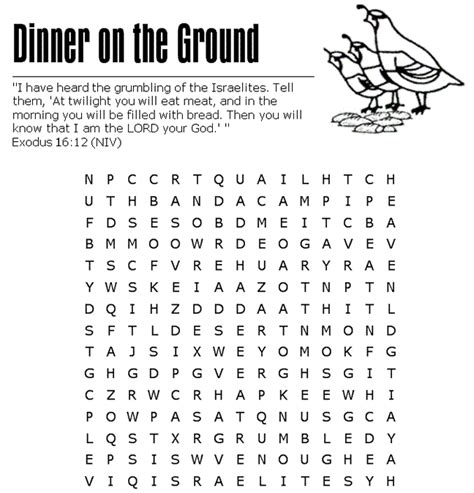 Dinner on the Ground

"I have heard the grumbling of the Israelites. Tell them, 'At twilight you will eat meat, and in the morning you will be filled with bread. Then you will know that I am the LORD your God.' "
Exodus 16:12 (NIV)

N P C C R T Q U A I L H T C H
U T H B A N D A C A M P I P E
F D S E S O B D M E I T C B A
B M M O O W R D E O G A V E V
T S C F V R E H U A R Y R A E
Y W S K E I A A Z O T N P T N
D Q I H Z D D D A A T H I T L
S F T L D E S E R T N M O N D
T A J S I X W E Y O M O K F G
G H G D P G V E R G H S G I T
C Z R W C R H A P K E E W H I
P O W P A S A T Q N U S G C A
L Q S T X R G R U M B L E D Y
E P S I S W V E N O U G H E A
V I Q I S R A E L I T E S Y H